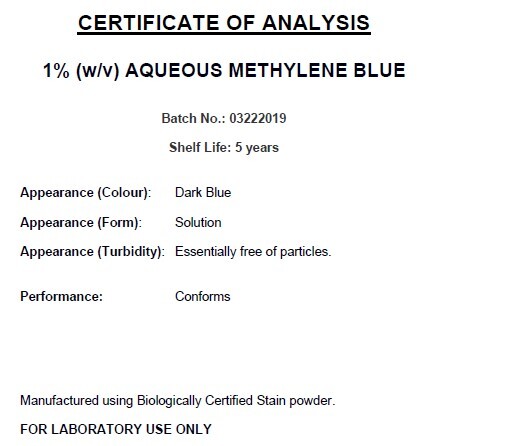 CERTIFICATE OF ANALYSIS

1% (w/v) AQUEOUS METHYLENE BLUE

Batch No.: 03222019

Shelf Life: 5 years

Appearance (Colour): Dark Blue

Appearance (Form): Solution

Appearance (Turbidity): Essentially free of particles.

Performance: Conforms

Manufactured using Biologically Certified Stain powder.

FOR LABORATORY USE ONLY